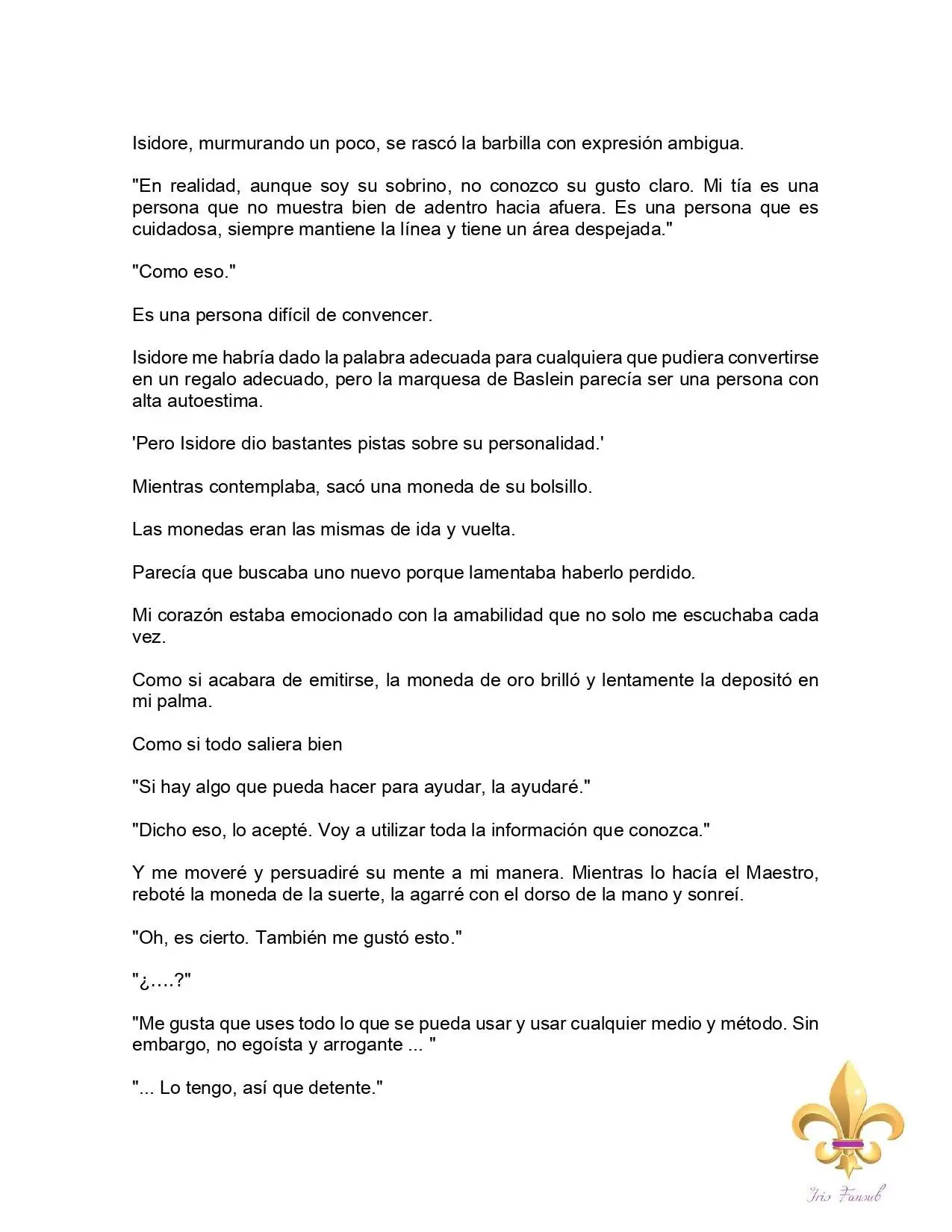 Isidore, murmurando un poco, se rascó la barbilla con expresión ambigua.

"En realidad, aunque soy su sobrino, no conozco su gusto claro. Mi tía es una persona que no muestra bien de adentro hacia afuera. Es una persona que es cuidadosa, siempre mantiene la línea y tiene un área despejada."

"Como eso."

Es una persona difícil de convencer.

Isidore me habría dado la palabra adecuada para cualquiera que pudiera convertirse en un regalo adecuado, pero la marquesa de Baslein parecía ser una persona con alta autoestima.

'Pero Isidore dio bastantes pistas sobre su personalidad.'

Mientras contemplaba, sacó una moneda de su bolsillo.

Las monedas eran las mismas de ida y vuelta.

Parecía que buscaba uno nuevo porque lamentaba haberlo perdido.

Mi corazón estaba emocionado con la amabilidad que no solo me escuchaba cada vez.

Como si acabara de emitirse, la moneda de oro brilló y lentamente la depositó en mi palma.

Como si todo saliera bien

"Si hay algo que pueda hacer para ayudar, la ayudaré."

"Dicho eso, lo acepté. Voy a utilizar toda la información que conozca."

Y me moveré y persuadiré su mente a mi manera. Mientras lo hacía el Maestro, reboté la moneda de la suerte, la agarré con el dorso de la mano y sonreí.

"Oh, es cierto. También me gustó esto."

"¿….?"

"Me gusta que uses todo lo que se pueda usar y usar cualquier medio y método. Sin embargo, no egoísta y arrogante ... "

"... Lo tengo, así que detente."

Iris Fansub